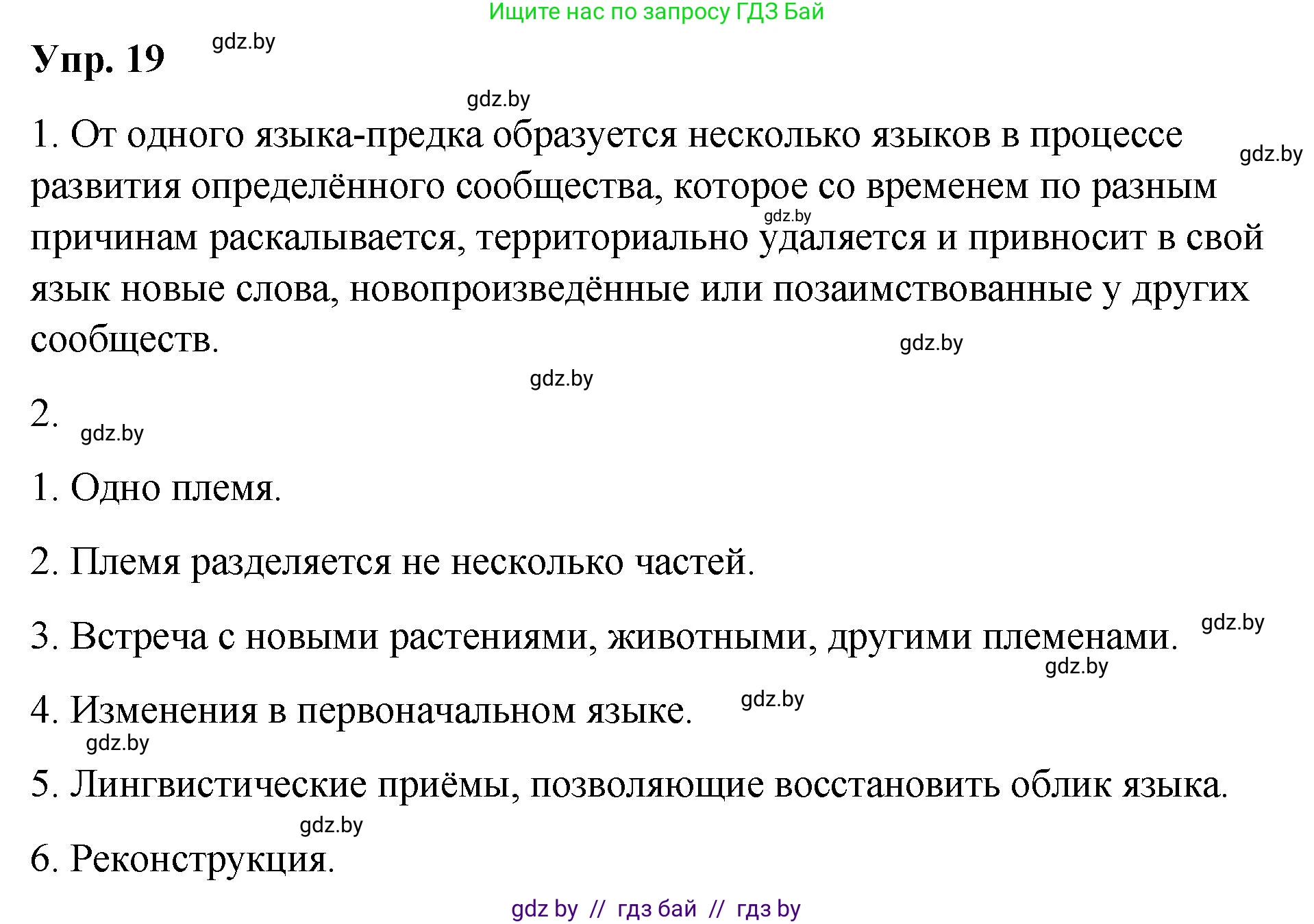 Ищите нас по запросу ГДЗ Бай

Упр. 19 gdz.by

gdz.by

1. От одного языка-предка образуется несколько языков в процессе развития определённого сообщества, которое со временем по разным причинам раскалывается, территориально удаляется и привносит в свой язык новые слова, новопроизведённые или позаимствованные у других сообществ. gdz.by gdz.by gdz.by

gdz.by

2. gdz.by

1. Одно племя.

2. Племя разделяется не несколько частей.

3. Встреча с новыми растениями, животными, другими племенами. gdz.by gdz.by

4. Изменения в первоначальном языке. gdz.by gdz.by

5. Лингвистические приёмы, позволяющие восстановить облик языка.

gdz.by

6. Реконструкция.

gdz by // гдз бай // гдз by